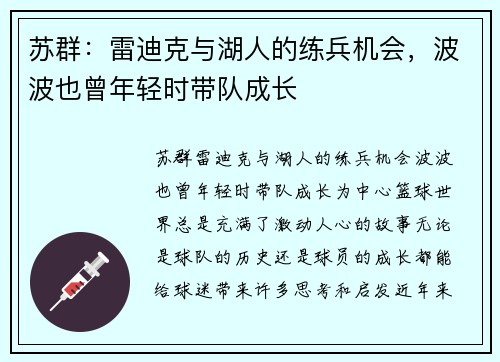 苏群：雷迪克与湖人的练兵机会，波波也曾年轻时带队成长

苏群雷迪克与湖人的练兵机会波波也曾年轻时带队成长为中心篮球世界总是充满了激动人心的故事无论是球队的历史还是球员的成长都能给球迷带来许多思考和启发近年来